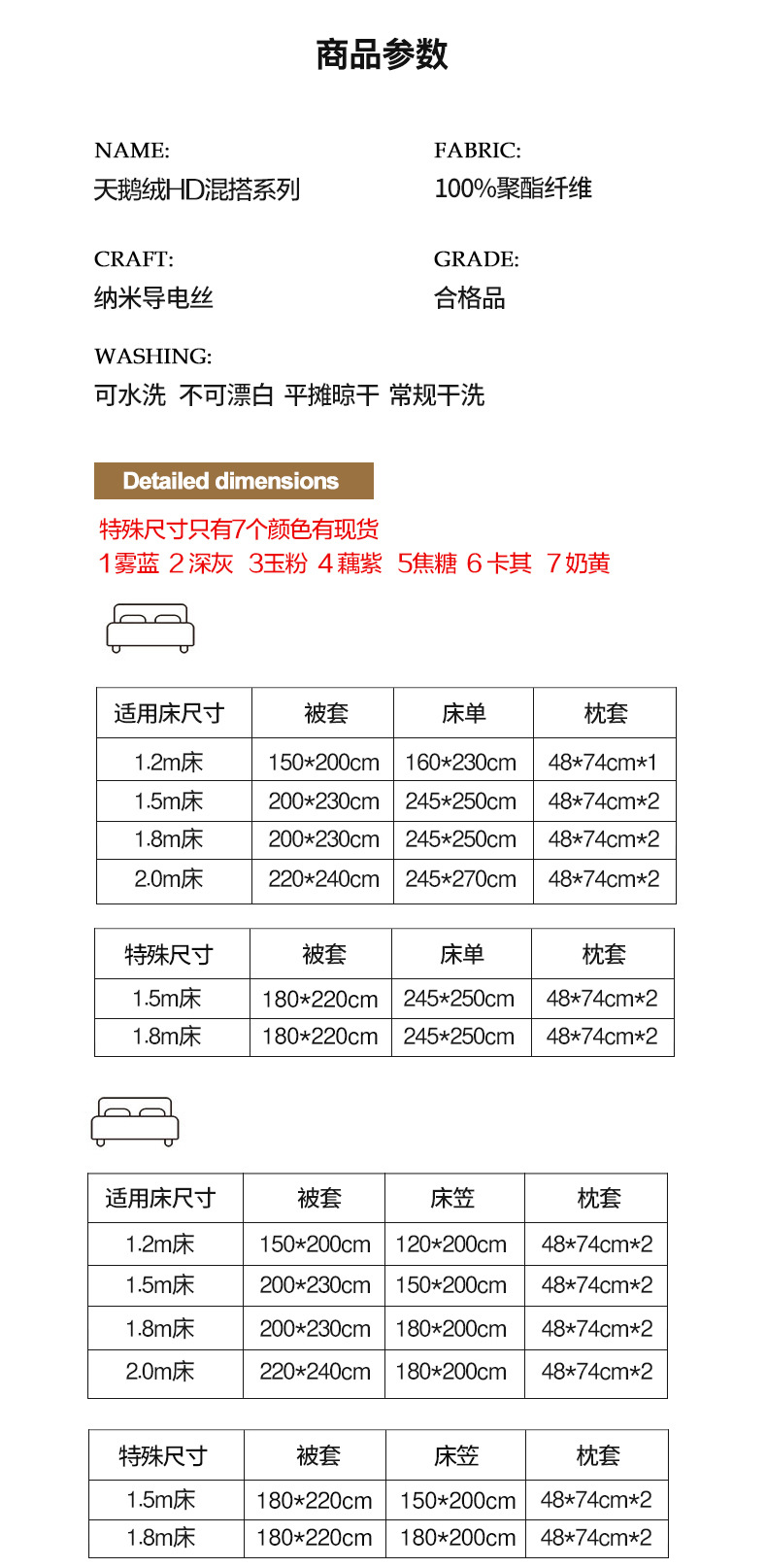 商品参数

NAME:
天鹅绒HD混搭系列

FABRIC:
100%聚酯纤维

CRAFT:
纳米导电丝

GRADE:
合格品

WASHING:
可水洗 不可漂白 平摊晾干 常规干洗

Detailed dimensions

特殊尺寸只有7个颜色有现货
1雾蓝 2深灰 3玉粉 4藕紫 5焦糖 6卡其 7奶黄

| 适用床尺寸 | 被套 | 床单 | 枕套 |
|---|---|---|---|
| 1.2m床 | 150*200cm | 160*230cm | 48*74cm*1 |
| 1.5m床 | 200*230cm | 245*250cm | 48*74cm*2 |
| 1.8m床 | 200*230cm | 245*250cm | 48*74cm*2 |
| 2.0m床 | 220*240cm | 245*270cm | 48*74cm*2 |

| 特殊尺寸 | 被套 | 床单 | 枕套 |
|---|---|---|---|
| 1.5m床 | 180*220cm | 245*250cm | 48*74cm*2 |
| 1.8m床 | 180*220cm | 245*250cm | 48*74cm*2 |

| 适用床尺寸 | 被套 | 床笠 | 枕套 |
|---|---|---|---|
| 1.2m床 | 150*200cm | 120*200cm | 48*74cm*2 |
| 1.5m床 | 200*230cm | 150*200cm | 48*74cm*2 |
| 1.8m床 | 200*230cm | 180*200cm | 48*74cm*2 |
| 2.0m床 | 220*240cm | 180*200cm | 48*74cm*2 |

| 特殊尺寸 | 被套 | 床笠 | 枕套 |
|---|---|---|---|
| 1.5m床 | 180*220cm | 150*200cm | 48*74cm*2 |
| 1.8m床 | 180*220cm | 180*200cm | 48*74cm*2 |